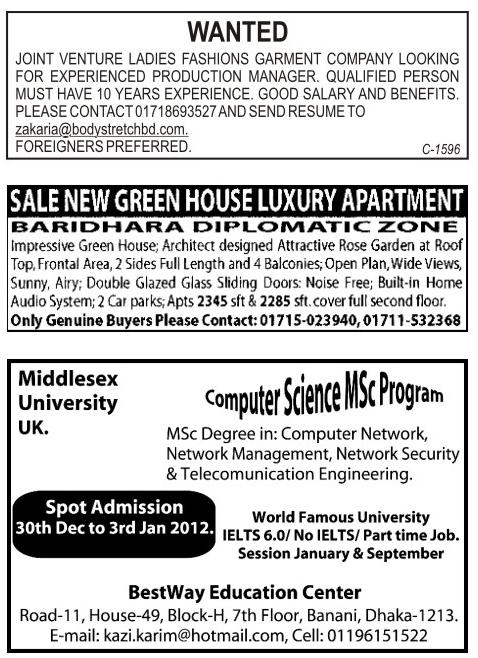 WANTED

JOINT VENTURE LADIES FASHIONS GARMENT COMPANY LOOKING FOR EXPERIENCED PRODUCTION MANAGER. QUALIFIED PERSON MUST HAVE 10 YEARS EXPERIENCE. GOOD SALARY AND BENEFITS. PLEASE CONTACT 01718693527 AND SEND RESUME TO zakaria@bodystretchbd.com.
FOREIGNERS PREFERRED.

C-1596

SALE NEW GREEN HOUSE LUXURY APARTMENT

BARIDHARA DIPLOMATIC ZONE

Impressive Green House; Architect designed Attractive Rose Garden at Roof Top, Frontal Area, 2 Sides Full Length and 4 Balconies; Open Plan, Wide Views, Sunny, Airy; Double Glazed Glass Sliding Doors: Noise Free; Built-in Home Audio System; 2 Car parks; Apts 2345 sft & 2285 sft. cover full second floor.
Only Genuine Buyers Please Contact: 01715-023940, 01711-532368

Middlesex University UK.

Computer Science MSc Program

MSc Degree in: Computer Network, Network Management, Network Security & Telecomunication Engineering.

Spot Admission
30th Dec to 3rd Jan 2012.

World Famous University
IELTS 6.0/ No IELTS/ Part time Job.
Session January & September

BestWay Education Center
Road-11, House-49, Block-H, 7th Floor, Banani, Dhaka-1213.
E-mail: kazi.karim@hotmail.com, Cell: 01196151522